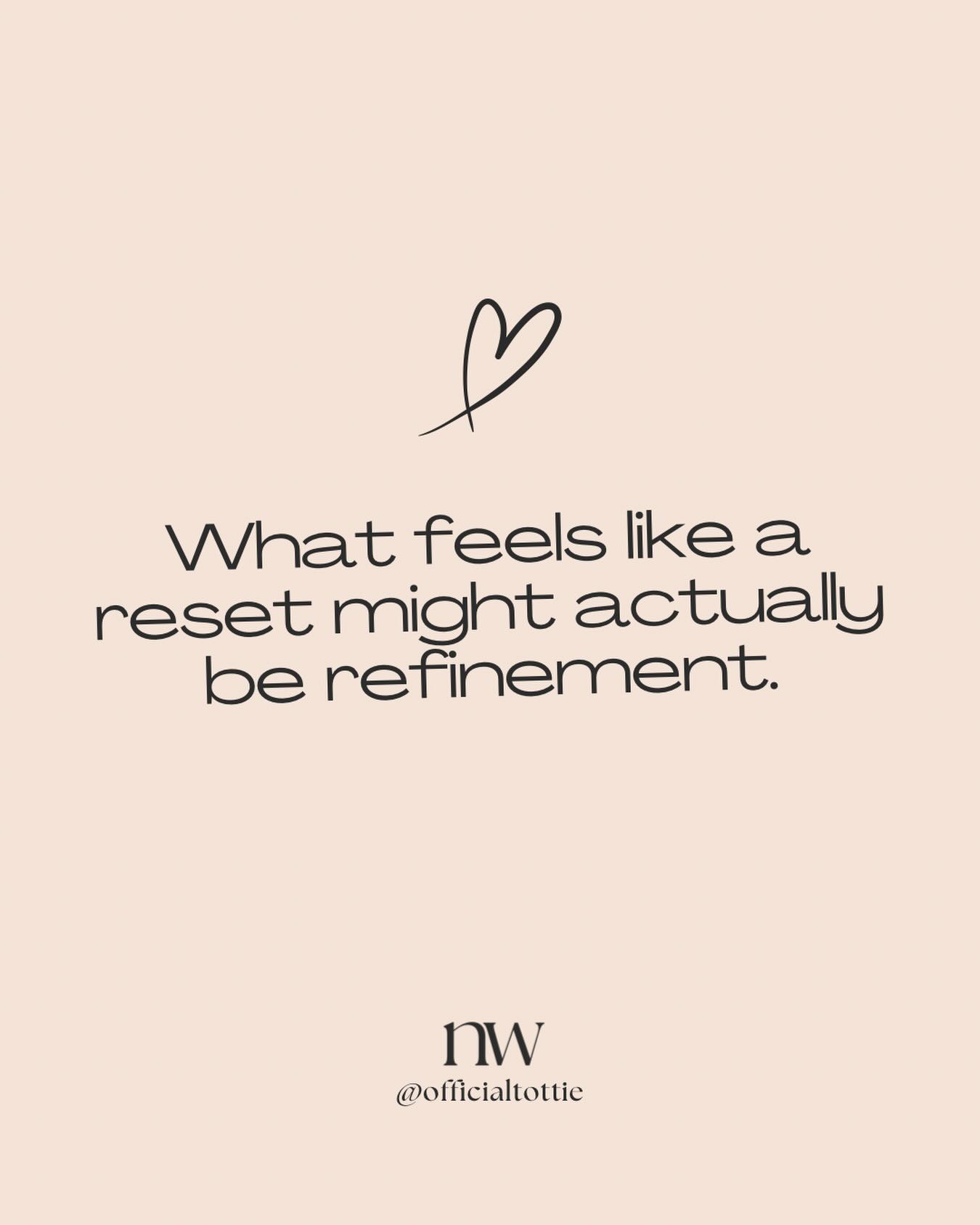 What feels like a reset might actually be refinement.

nw
@officialtottie